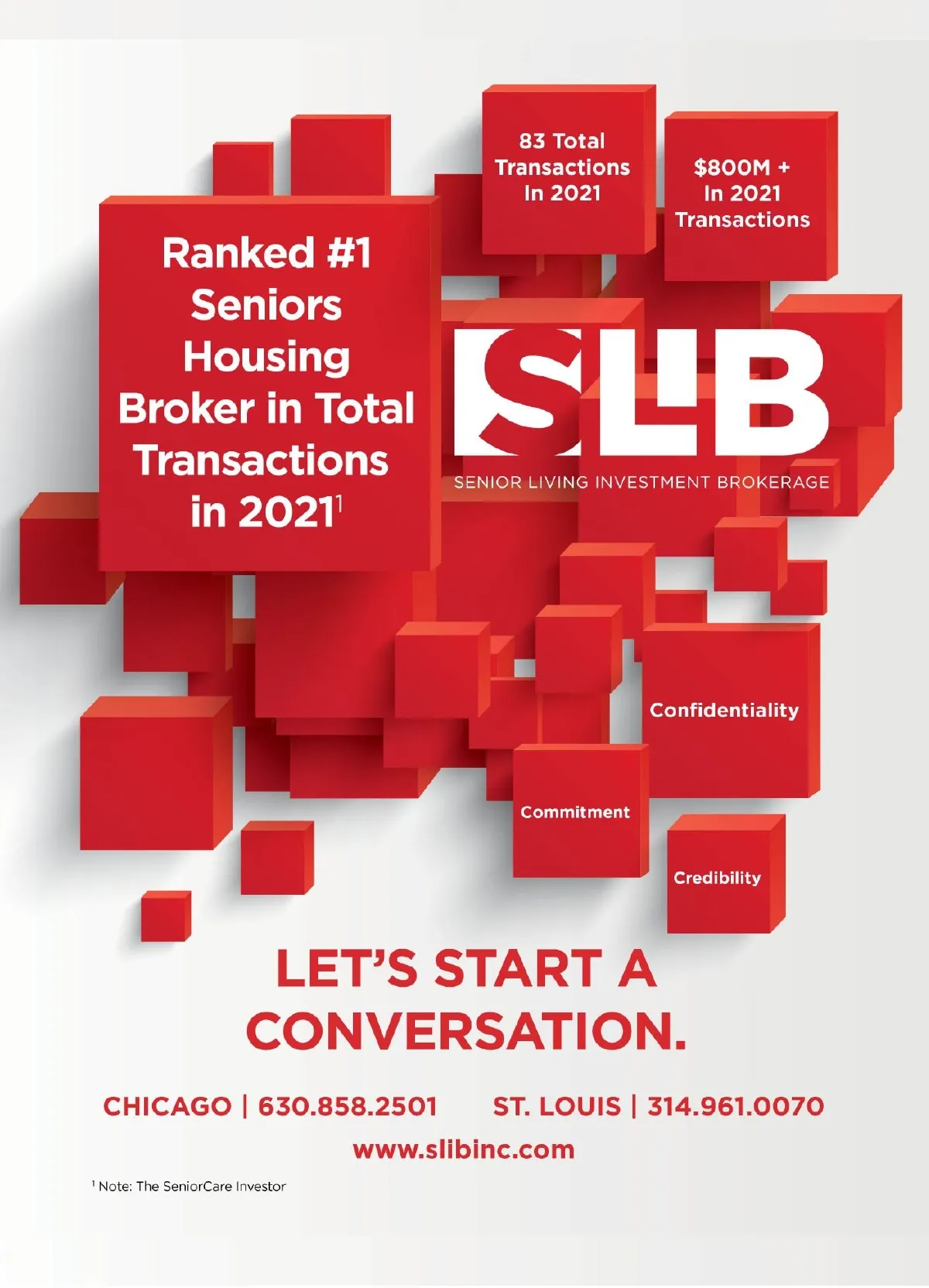 83 Total Transactions In 2021

$800M + In 2021 Transactions

Ranked #1 Seniors Housing Broker in Total Transactions in 2021$^{1}$

SLIB

SENIOR LIVING INVESTMENT BROKERAGE

Confidentiality

Commitment

Credibility

LET'S START A CONVERSATION.

CHICAGO | 630.858.2501 ST. LOUIS | 314.961.0070

www.slibinc.com

$^{1}$ Note: The SeniorCare Investor